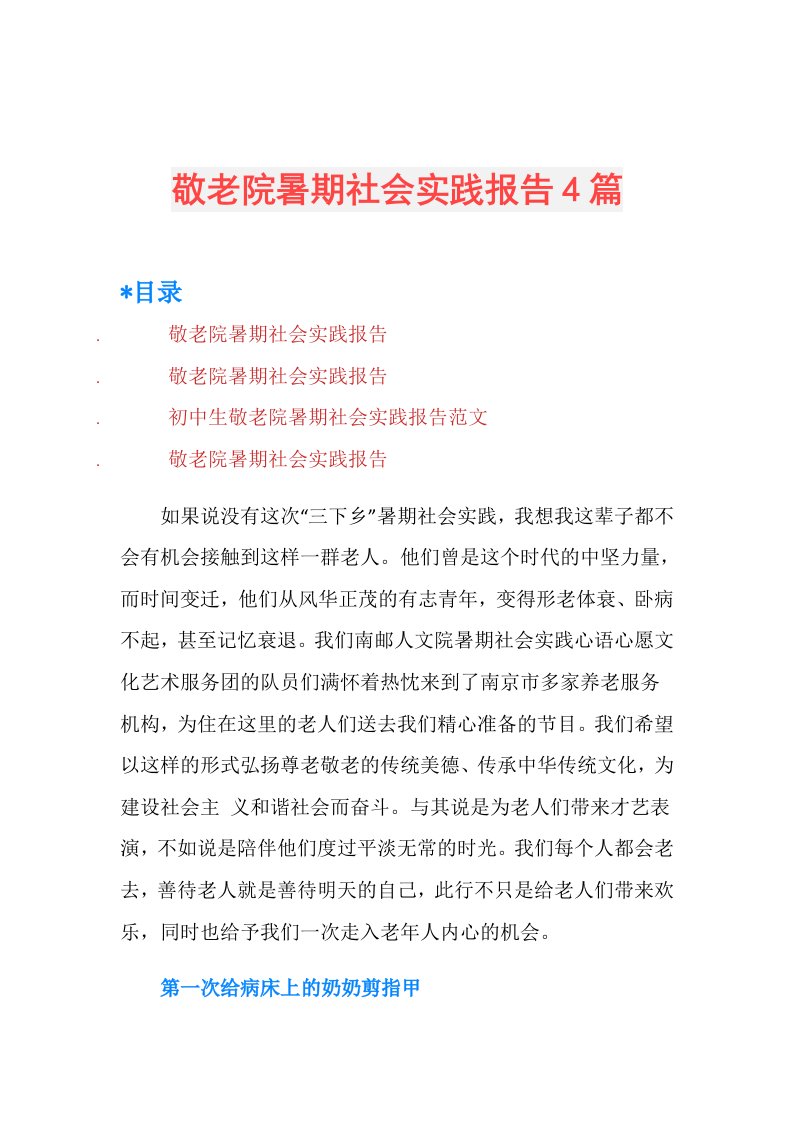 敬老院暑期社会实践报告4篇

*目录

. 敬老院暑期社会实践报告

. 敬老院暑期社会实践报告

. 初中生敬老院暑期社会实践报告范文

. 敬老院暑期社会实践报告

如果说没有这次“三下乡”暑期社会实践，我想我这辈子都不会有机会接触到这样一群老人。他们曾是这个时代的中坚力量，而时间变迁，他们从风华正茂的有志青年，变得形老体衰、卧病不起，甚至记忆衰退。我们南邮人文院暑期社会实践心语心愿文化艺术服务团的队员们满怀着热忱来到了南京市多家养老服务机构，为住在这里的老人们送去我们精心准备的节目。我们希望以这样的形式弘扬尊老敬老的传统美德、传承中华传统文化，为建设社会主 义和谐社会而奋斗。与其说是为老人们带来才艺表演，不如说是陪伴他们度过平淡无常的时光。我们每个人都会老去，善待老人就是善待明天的自己，此行不只是给老人们带来欢乐，同时也给予我们一次走入老年人内心的机会。

第一次给病床上的奶奶剪指甲